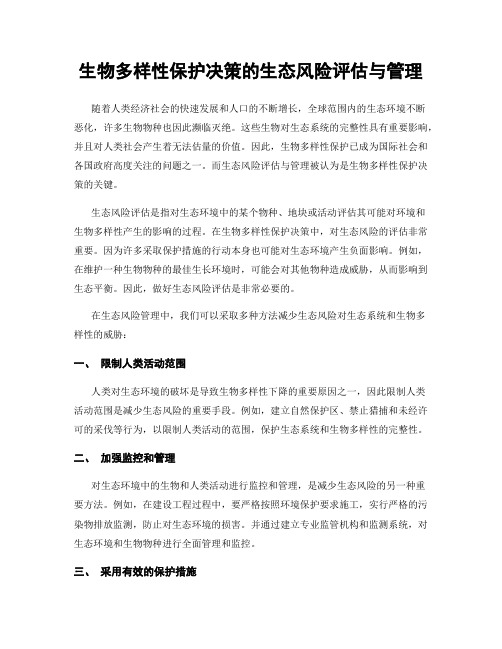 生物多样性保护决策的生态风险评估与管理

随着人类经济社会的快速发展和人口的不断增长，全球范围内的生态环境不断恶化，许多生物物种也因此濒临灭绝。这些生物对生态系统的完整性具有重要影响，并且对人类社会产生着无法估量的价值。因此，生物多样性保护已成为国际社会和各国政府高度关注的问题之一。而生态风险评估与管理被认为是生物多样性保护决策的关键。

生态风险评估是指对生态环境中的某个物种、地块或活动评估其可能对环境和生物多样性产生的影响的过程。在生物多样性保护决策中，对生态风险的评估非常重要。因为许多采取保护措施的行动本身也可能对生态环境产生负面影响。例如，在维护一种生物物种的最佳生长环境时，可能会对其他物种造成威胁，从而影响到生态平衡。因此，做好生态风险评估是非常必要的。

在生态风险管理中，我们可以采取多种方法减少生态风险对生态系统和生物多样性的威胁：

一、 限制人类活动范围

人类对生态环境的破坏是导致生物多样性下降的重要原因之一，因此限制人类活动范围是减少生态风险的重要手段。例如，建立自然保护区、禁止猎捕和未经许可的采伐等行为，以限制人类活动的范围，保护生态系统和生物多样性的完整性。

二、 加强监控和管理

对生态环境中的生物和人类活动进行监控和管理，是减少生态风险的另一种重要方法。例如，在建设工程过程中，要严格按照环境保护要求施工，实行严格的污染物排放监测，防止对生态环境的损害。并通过建立专业监管机构和监测系统，对生态环境和生物物种进行全面管理和监控。

三、 采用有效的保护措施